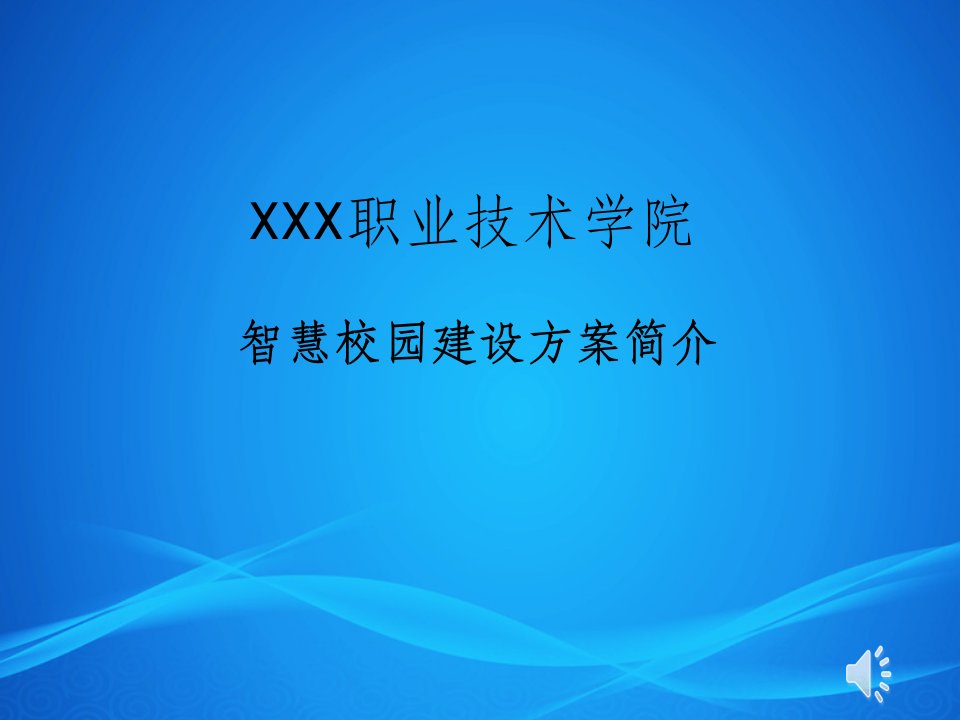 XXX职业技术学院

智慧校园建设方案简介